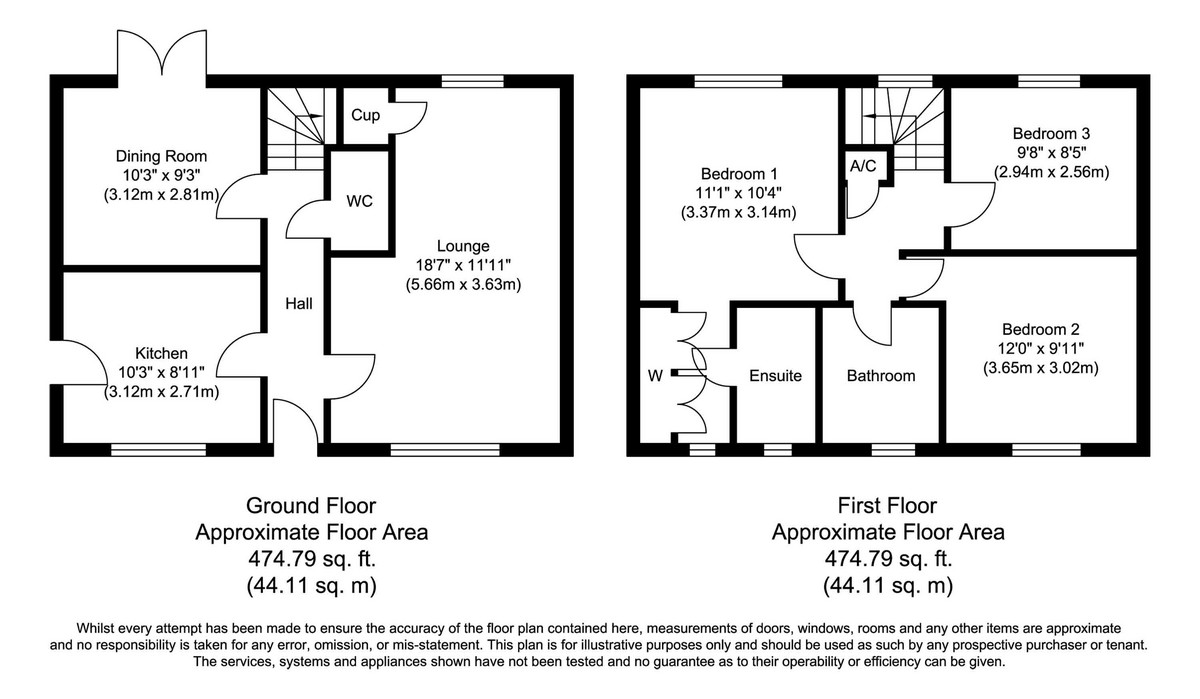 Dining Room
10'3" x 9'3"
(3.12m x 2.81m)

Cup

WC

Lounge
18'7" x 11'11"
(5.66m x 3.63m)

Hall

Kitchen
10'3" x 8'11"
(3.12m x 2.71m)

Bedroom 1
11'1" x 10'4"
(3.37m x 3.14m)

A/C

Bedroom 3
9'8" x 8'5"
(2.94m x 2.56m)

W

Ensuite

Bathroom

Bedroom 2
12'0" x 9'11"
(3.65m x 3.02m)

Ground Floor
Approximate Floor Area
474.79 sq. ft.
(44.11 sq. m)

First Floor
Approximate Floor Area
474.79 sq. ft.
(44.11 sq. m)

Whilst every attempt has been made to ensure the accuracy of the floor plan contained here, measurements of doors, windows, rooms and any other items are approximate and no responsibility is taken for any error, omission, or mis-statement. This plan is for illustrative purposes only and should be used as such by any prospective purchaser or tenant. The services, systems and appliances shown have not been tested and no guarantee as to their operability or efficiency can be given.